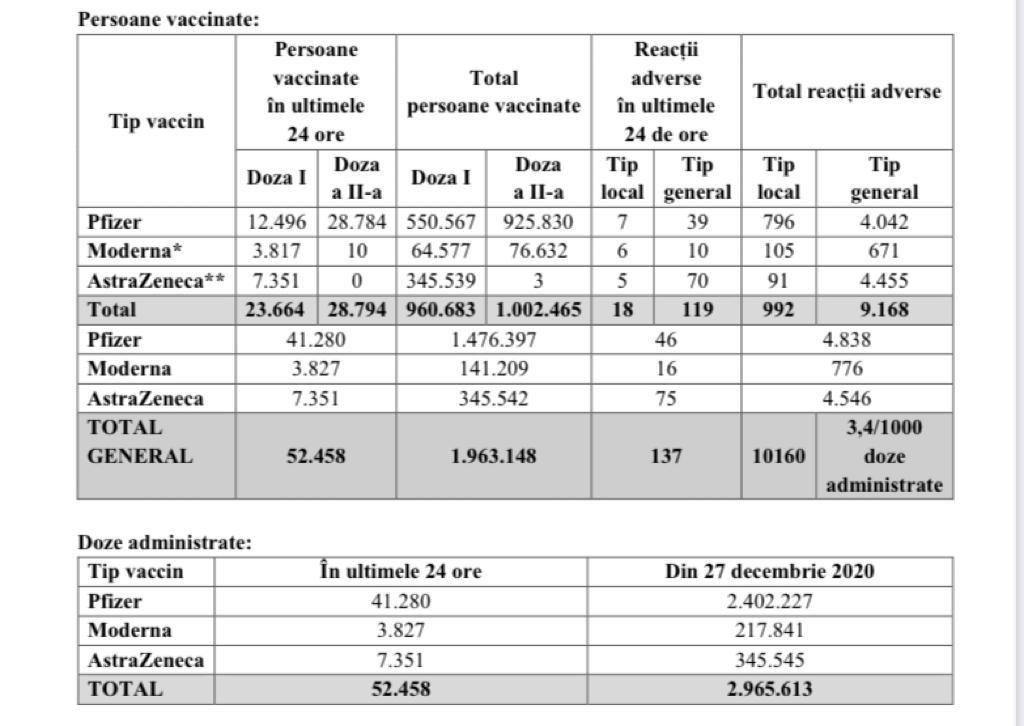 Persoane vaccinate:

| Tip vaccin | Persoane vaccinate în ultimele 24 ore | | Total persoane vaccinate | | Reacții adverse în ultimele 24 de ore | | Total reacții adverse | |
|---|---|---|---|---|---|---|---|---|
| | Doza I | Doza a II-a | Doza I | Doza a II-a | Tip local | Tip general | Tip local | Tip general |
| Pfizer | 12.496 | 28.784 | 550.567 | 925.830 | 7 | 39 | 796 | 4.042 |
| Moderna* | 3.817 | 10 | 64.577 | 76.632 | 6 | 10 | 105 | 671 |
| AstraZeneca** | 7.351 | 0 | 345.539 | 3 | 5 | 70 | 91 | 4.455 |
| Total | 23.664 | 28.794 | 960.683 | 1.002.465 | 18 | 119 | 992 | 9.168 |
| Pfizer | 41.280 | | 1.476.397 | | 46 | | 4.838 | |
| Moderna | 3.827 | | 141.209 | | 16 | | 776 | |
| AstraZeneca | 7.351 | | 345.542 | | 75 | | 4.546 | |
| TOTAL GENERAL | 52.458 | | 1.963.148 | | 137 | | 10160 | 3,4/1000 doze administrate |

Doze administrate:

| Tip vaccin | În ultimele 24 ore | Din 27 decembrie 2020 |
|---|---|---|
| Pfizer | 41.280 | 2.402.227 |
| Moderna | 3.827 | 217.841 |
| AstraZeneca | 7.351 | 345.545 |
| TOTAL | 52.458 | 2.965.613 |